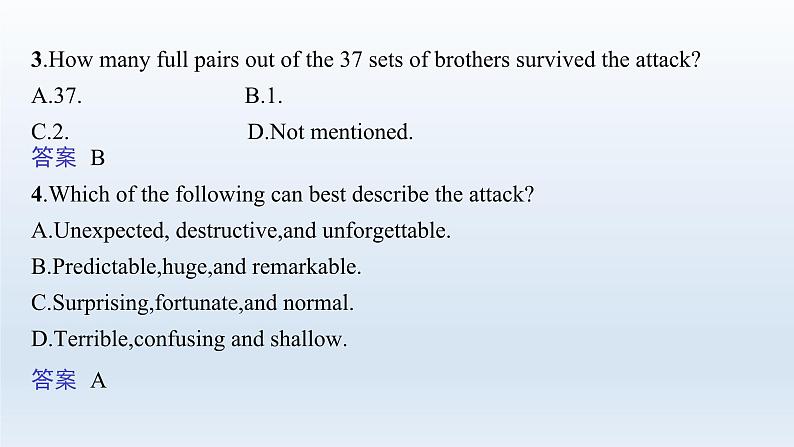 3.How many full pairs out of the 37 sets of brothers survived the attack?

A.37. B.1.

C.2. D.Not mentioned.

答案 B

4.Which of the following can best describe the attack?

A.Unexpected, destructive,and unforgettable.

B.Predictable,huge,and remarkable.

C.Surprising,fortunate,and normal.

D.Terrible,confusing and shallow.

答案 A